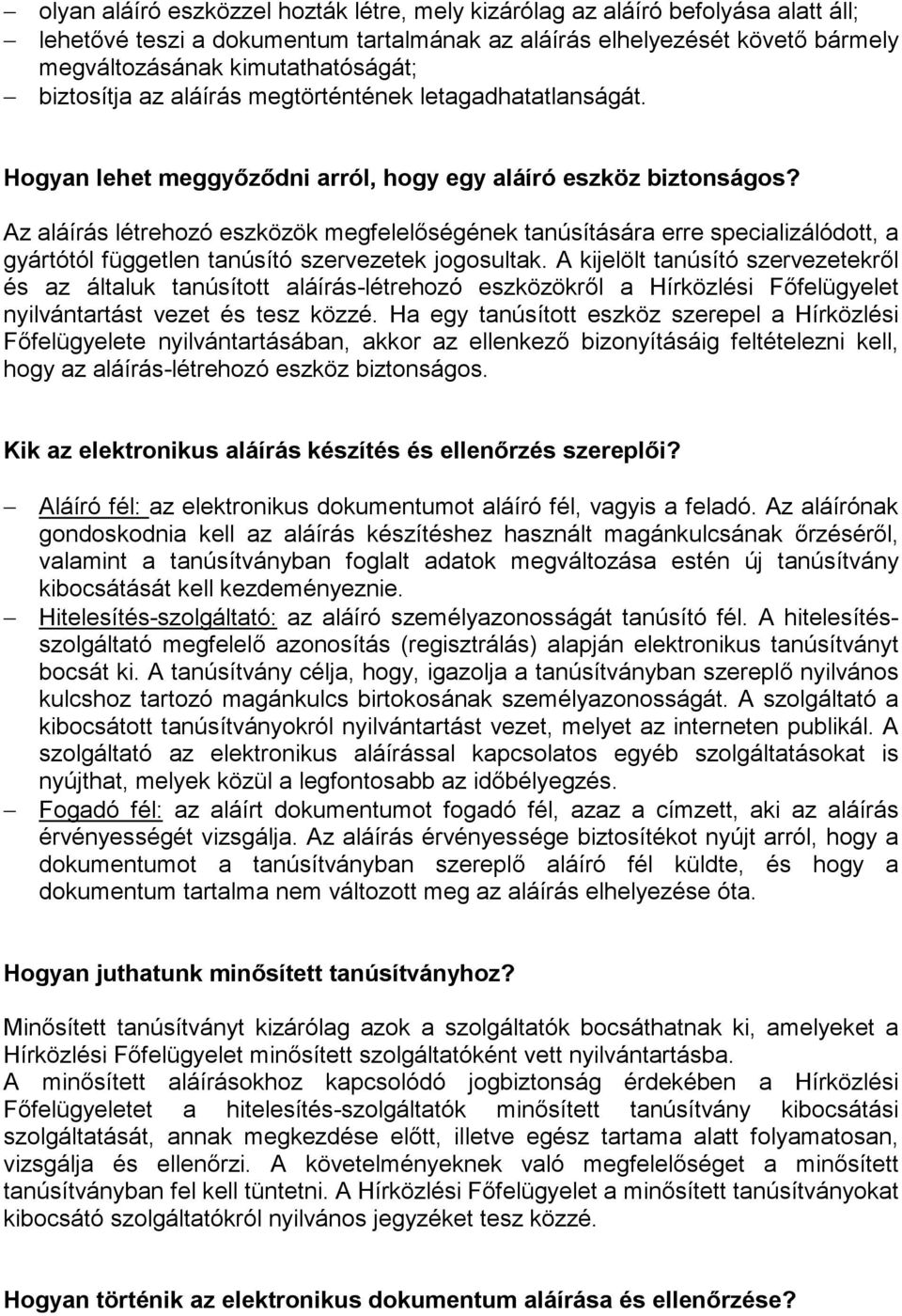 – olyan aláíró eszközzel hozták létre, mely kizárólag az aláíró befolyása alatt áll;
– lehetővé teszi a dokumentum tartalmának az aláírás elhelyezését követő bármely megváltozásának kimutathatóságát;
– biztosítja az aláírás megtörténtének letagadhatatlanságát.

Hogyan lehet meggyőződni arról, hogy egy aláíró eszköz biztonságos?

Az aláírás létrehozó eszközök megfelelőségének tanúsítására erre specializálódott, a gyártótól független tanúsító szervezetek jogosultak. A kijelölt tanúsító szervezetekről és az általuk tanúsított aláírás-létrehozó eszközökről a Hírközlési Főfelügyelet nyilvántartást vezet és tesz közzé. Ha egy tanúsított eszköz szerepel a Hírközlési Főfelügyelete nyilvántartásában, akkor az ellenkező bizonyításáig feltételezni kell, hogy az aláírás-létrehozó eszköz biztonságos.

Kik az elektronikus aláírás készítés és ellenőrzés szereplői?

– Aláíró fél: az elektronikus dokumentumot aláíró fél, vagyis a feladó. Az aláírónak gondoskodnia kell az aláírás készítéshez használt magánkulcsának őrzéséről, valamint a tanúsítványban foglalt adatok megváltozása estén új tanúsítvány kibocsátását kell kezdeményeznie.
– Hitelesítés-szolgáltató: az aláíró személyazonosságát tanúsító fél. A hitelesítés-szolgáltató megfelelő azonosítás (regisztrálás) alapján elektronikus tanúsítványt bocsát ki. A tanúsítvány célja, hogy, igazolja a tanúsítványban szereplő nyilvános kulcshoz tartozó magánkulcs birtokosának személyazonosságát. A szolgáltató a kibocsátott tanúsítványokról nyilvántartást vezet, melyet az interneten publikál. A szolgáltató az elektronikus aláírással kapcsolatos egyéb szolgáltatásokat is nyújthat, melyek közül a legfontosabb az időbélyegzés.
– Fogadó fél: az aláírt dokumentumot fogadó fél, azaz a címzett, aki az aláírás érvényességét vizsgálja. Az aláírás érvényessége biztosítékot nyújt arról, hogy a dokumentumot a tanúsítványban szereplő aláíró fél küldte, és hogy a dokumentum tartalma nem változott meg az aláírás elhelyezése óta.

Hogyan juthatunk minősített tanúsítványhoz?

Minősített tanúsítványt kizárólag azok a szolgáltatók bocsáthatnak ki, amelyeket a Hírközlési Főfelügyelet minősített szolgáltatóként vett nyilvántartásba.
A minősített aláírásokhoz kapcsolódó jogbiztonság érdekében a Hírközlési Főfelügyeletet a hitelesítés-szolgáltatók minősített tanúsítvány kibocsátási szolgáltatását, annak megkezdése előtt, illetve egész tartama alatt folyamatosan, vizsgálja és ellenőrzi. A követelményeknek való megfelelőséget a minősített tanúsítványban fel kell tüntetni. A Hírközlési Főfelügyelet a minősített tanúsítványokat kibocsátó szolgáltatókról nyilvános jegyzéket tesz közzé.

Hogyan történik az elektronikus dokumentum aláírása és ellenőrzése?